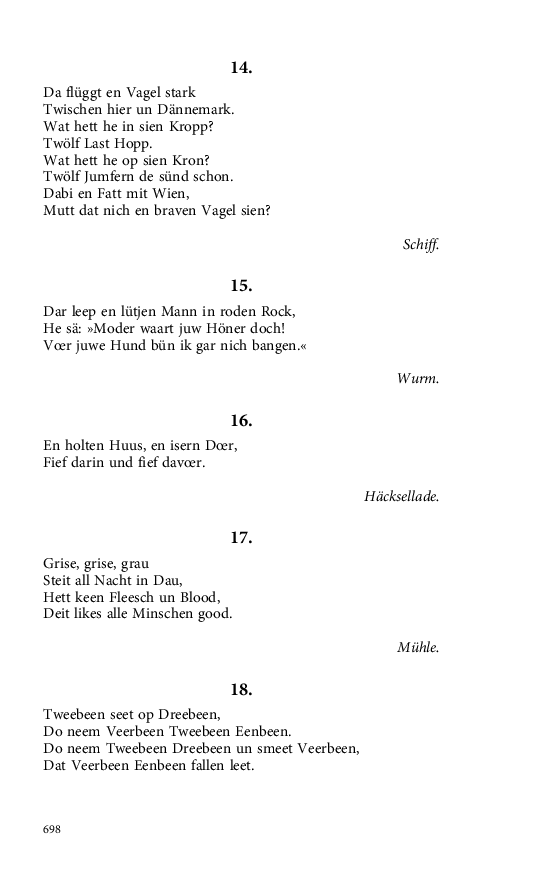 14.

Da flüggt en Vagel stark
Twischen hier un Dännemark.
Wat hett he in sien Kropp?
Twölf Last Hopp.
Wat hett he op sien Kron?
Twölf Jumfern de sünd schon.
Dabi en Fatt mit Wien,
Mutt dat nich en braven Vagel sien?

Schiff.

15.

Dar leep en lütjen Mann in roden Rock,
He sä: »Moder waart juw Höner doch!
Vœr juwe Hund bün ik gar nich bangen.«

Wurm.

16.

En holten Huus, en isern Dœr,
Fief darin und fief davœr.

Häcksellade.

17.

Grise, grise, grau
Steit all Nacht in Dau,
Hett keen Fleesch un Blood,
Deit likes alle Minschen good.

Mühle.

18.

Tweebeen seet op Dreebeen,
Do neem Veerbeen Tweebeen Eenbeen.
Do neem Tweebeen Dreebeen un smeet Veerbeen,
Dat Veerbeen Eenbeen fallen leet.

698